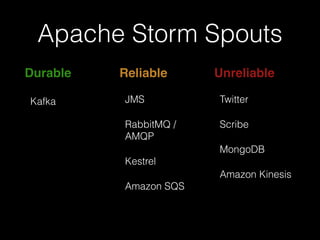 Apache Storm Spouts

Durable

Kafka

Reliable

JMS

RabbitMQ / AMQP

Kestrel

Amazon SQS

Unreliable

Twitter

Scribe

MongoDB

Amazon Kinesis